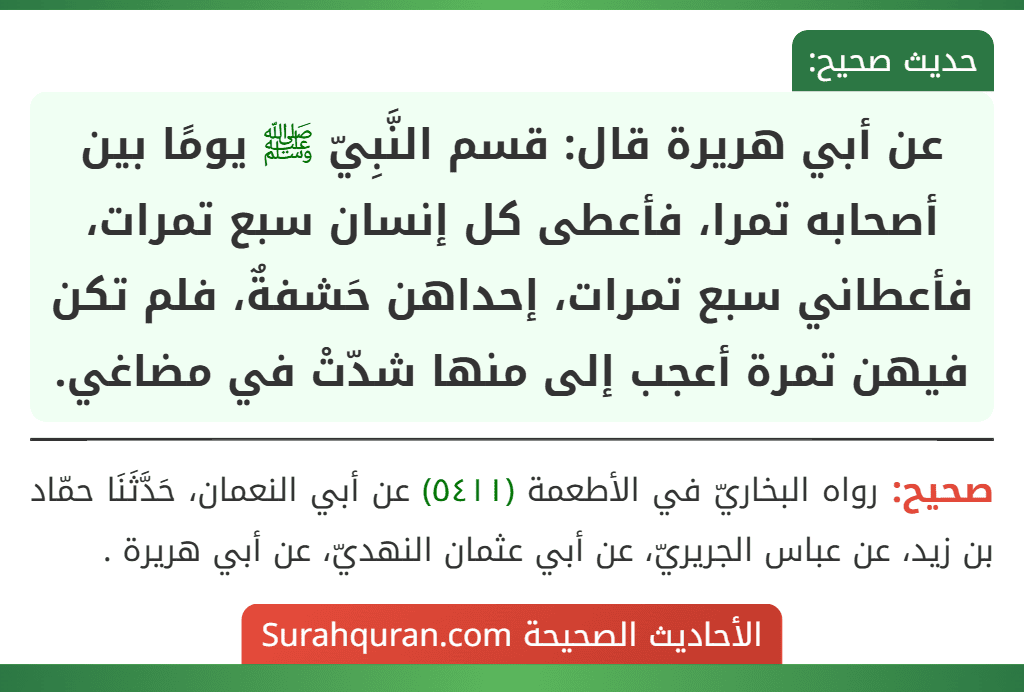 حديث صحيح:

عن أبي هريرة قال: قسم النَّبِيّ ﷺ يومًا بين أصحابه تمرا، فأعطى كل إنسان سبع تمرات، فأعطاني سبع تمرات، إحداهن حَشفةٌ، فلم تكن فيهن تمرة أعجب إلى منها شدّتْ في مضاغي.

صحيح: رواه البخاريّ في الأطعمة (٥٤١١) عن أبي النعمان، حَدَّثَنَا حمّاد بن زيد، عن عباس الجريريّ، عن أبي عثمان النهديّ، عن أبي هريرة .

الأحاديث الصحيحة Surahquran.com